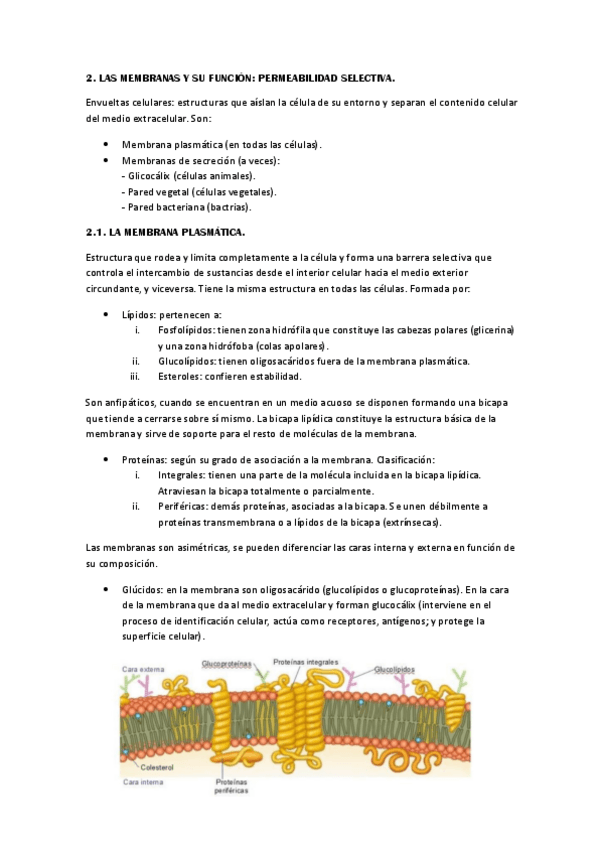 2. LAS MEMBRANAS Y SU FUNCIÓN: PERMEABILIDAD SELECTIVA.

Envueltas celulares: estructuras que aíslan la célula de su entorno y separan el contenido celular del medio extracelular. Son:

- Membrana plasmática (en todas las células).
- Membranas de secreción (a veces):
  - Glicocálix (células animales).
  - Pared vegetal (células vegetales).
  - Pared bacteriana (bactrias).

2.1. LA MEMBRANA PLASMÁTICA.

Estructura que rodea y limita completamente a la célula y forma una barrera selectiva que controla el intercambio de sustancias desde el interior celular hacia el medio exterior circundante, y viceversa. Tiene la misma estructura en todas las células. Formada por:

- Lípidos: pertenecen a:
  i. Fosfolípidos: tienen zona hidrófila que constituye las cabezas polares (glicerina) y una zona hidrófoba (colas apolares).
  ii. Glucolípidos: tienen oligosacáridos fuera de la membrana plasmática.
  iii. Esteroles: confieren estabilidad.

Son anfipáticos, cuando se encuentran en un medio acuoso se disponen formando una bicapa que tiende a cerrarse sobre sí mismo. La bicapa lipídica constituye la estructura básica de la membrana y sirve de soporte para el resto de moléculas de la membrana.

- Proteínas: según su grado de asociación a la membrana. Clasificación:
  i. Integrales: tienen una parte de la molécula incluida en la bicapa lipídica. Atraviesan la bicapa totalmente o parcialmente.
  ii. Periféricas: demás proteínas, asociadas a la bicapa. Se unen débilmente a proteínas transmembrana o a lípidos de la bicapa (extrínsecas).

Las membranas son asimétricas, se pueden diferenciar las caras interna y externa en función de su composición.

- Glúcidos: en la membrana son oligosacárido (glucolípidos o glucoproteínas). En la cara de la membrana que da al medio extracelular y forman glucocálix (interviene en el proceso de identificación celular, actúa como receptores, antígenos; y protege la superficie celular).

Cara externa
Glucoproteínas
Proteínas integrales
Glucolípidos
Colesterol
Cara interna
Proteínas periféricas